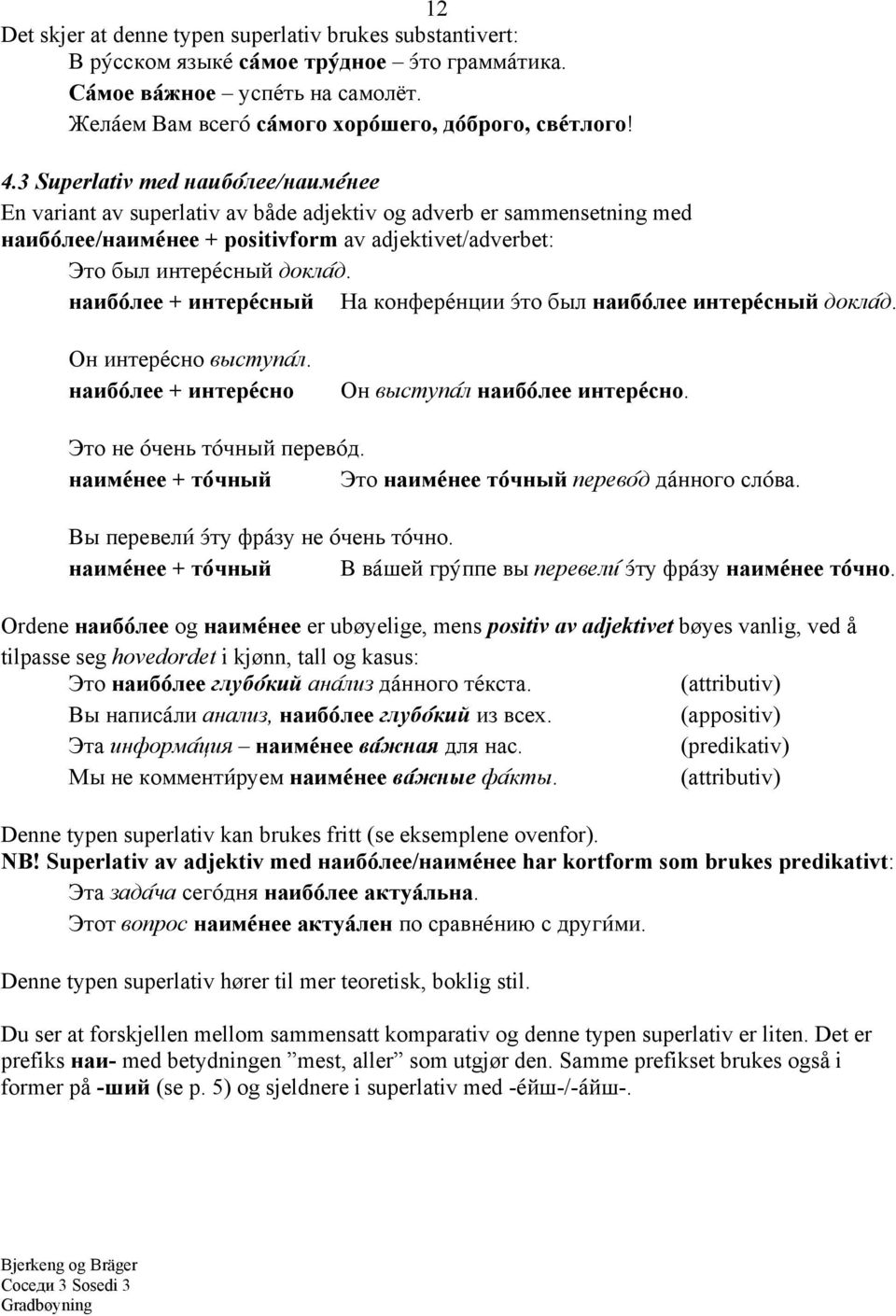 12

Det skjer at denne typen superlativ brukes substantivert:
В ру́сском языке́ са́мое тру́дное – э́то грамма́тика.
Са́мое ва́жное – успе́ть на самолёт.
Жела́ем Вам всего́ са́мого хоро́шего, до́брого, све́тлого!

4.3 Superlativ med наибо́лее/наиме́нее
En variant av superlativ av både adjektiv og adverb er sammensetning med наибо́лее/наиме́нее + positivform av adjektivet/adverbet:
Это был интере́сный докла́д.
наибо́лее + интере́сный На конфере́нции э́то был наибо́лее интере́сный докла́д.

Он интере́сно выступа́л.
наибо́лее + интере́сно Он выступа́л наибо́лее интере́сно.

Это не о́чень то́чный перево́д.
наиме́нее + то́чный Это наиме́нее то́чный перево́д да́нного сло́ва.

Вы перевели́ э́ту фра́зу не о́чень то́чно.
наиме́нее + то́чный В ва́шей гру́ппе вы перевели́ э́ту фра́зу наиме́нее то́чно.

Ordene наибо́лее og наиме́нее er ubøyelige, mens positiv av adjektivet bøyes vanlig, ved å tilpasse seg hovedordet i kjønn, tall og kasus:
Это наибо́лее глубо́кий ана́лиз да́нного те́кста. (attributiv)
Вы написа́ли анализ, наибо́лее глубо́кий из всех. (appositiv)
Эта информа́ция – наиме́нее ва́жная для нас. (predikativ)
Мы не комменти́руем наиме́нее ва́жные фа́кты. (attributiv)

Denne typen superlativ kan brukes fritt (se eksemplene ovenfor).
NB! Superlativ av adjektiv med наибо́лее/наиме́нее har kortform som brukes predikativt:
Эта зада́ча сего́дня наибо́лее актуа́льна.
Этот вопрос наиме́нее актуа́лен по сравне́нию с други́ми.

Denne typen superlativ hører til mer teoretisk, boklig stil.

Du ser at forskjellen mellom sammensatt komparativ og denne typen superlativ er liten. Det er prefiks наи- med betydningen ”mest, aller” som utgjør den. Samme prefikset brukes også i former på -ший (se p. 5) og sjeldnere i superlativ med -е́йш-/-а́йш-.

Bjerkeng og Bräger
Соседи 3 Sosedi 3
Gradbøyning